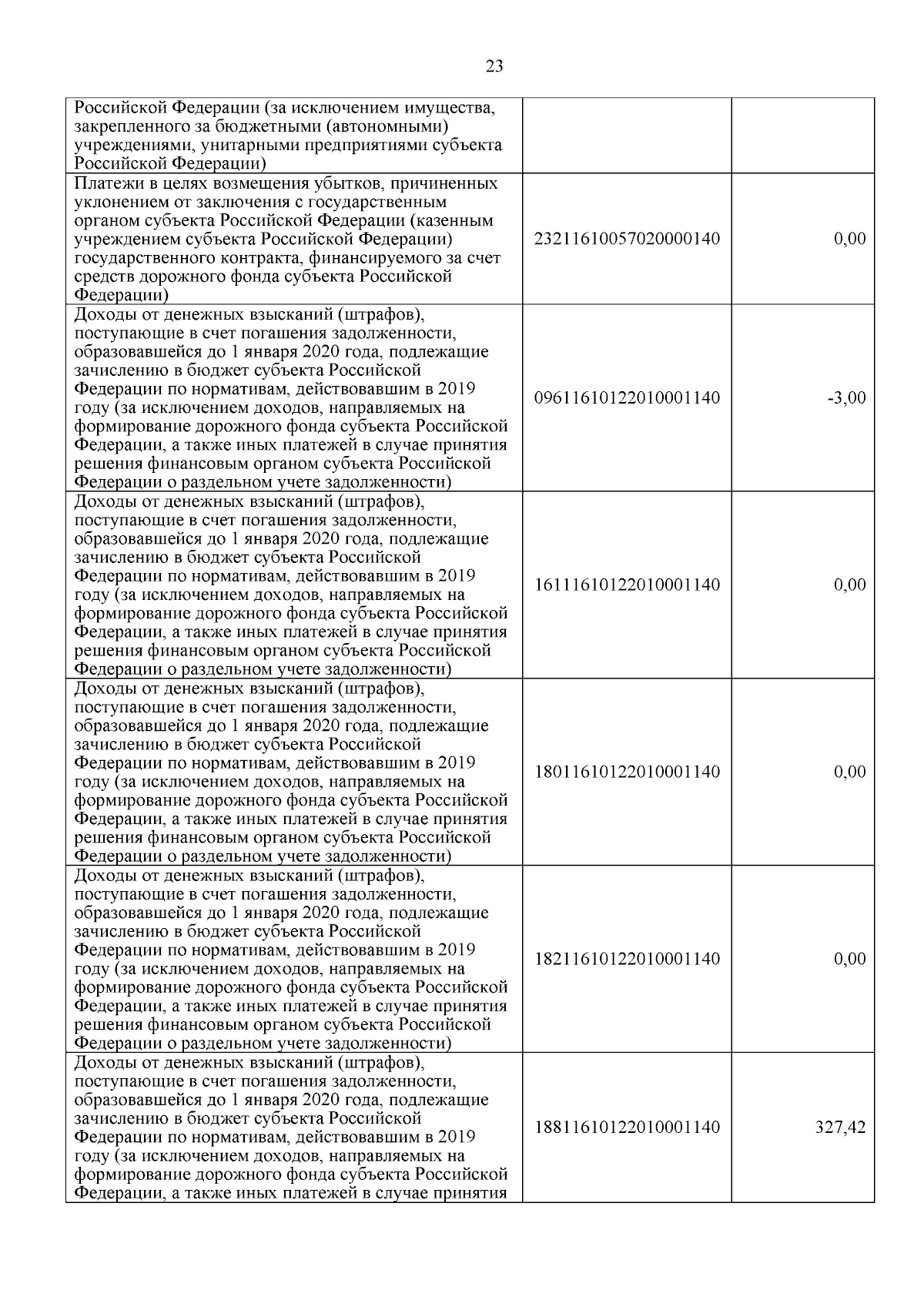 23

| | | |
|---|---|---|
| Российской Федерации (за исключением имущества, закрепленного за бюджетными (автономными) учреждениями, унитарными предприятиями субъекта Российской Федерации) | | |
| Платежи в целях возмещения убытков, причиненных уклонением от заключения с государственным органом субъекта Российской Федерации (казенным учреждением субъекта Российской Федерации) государственного контракта, финансируемого за счет средств дорожного фонда субъекта Российской Федерации) | 23211610057020000140 | 0,00 |
| Доходы от денежных взысканий (штрафов), поступающие в счет погашения задолженности, образовавшейся до 1 января 2020 года, подлежащие зачислению в бюджет субъекта Российской Федерации по нормативам, действовавшим в 2019 году (за исключением доходов, направляемых на формирование дорожного фонда субъекта Российской Федерации, а также иных платежей в случае принятия решения финансовым органом субъекта Российской Федерации о раздельном учете задолженности) | 09611610122010001140 | -3,00 |
| Доходы от денежных взысканий (штрафов), поступающие в счет погашения задолженности, образовавшейся до 1 января 2020 года, подлежащие зачислению в бюджет субъекта Российской Федерации по нормативам, действовавшим в 2019 году (за исключением доходов, направляемых на формирование дорожного фонда субъекта Российской Федерации, а также иных платежей в случае принятия решения финансовым органом субъекта Российской Федерации о раздельном учете задолженности) | 16111610122010001140 | 0,00 |
| Доходы от денежных взысканий (штрафов), поступающие в счет погашения задолженности, образовавшейся до 1 января 2020 года, подлежащие зачислению в бюджет субъекта Российской Федерации по нормативам, действовавшим в 2019 году (за исключением доходов, направляемых на формирование дорожного фонда субъекта Российской Федерации, а также иных платежей в случае принятия решения финансовым органом субъекта Российской Федерации о раздельном учете задолженности) | 18011610122010001140 | 0,00 |
| Доходы от денежных взысканий (штрафов), поступающие в счет погашения задолженности, образовавшейся до 1 января 2020 года, подлежащие зачислению в бюджет субъекта Российской Федерации по нормативам, действовавшим в 2019 году (за исключением доходов, направляемых на формирование дорожного фонда субъекта Российской Федерации, а также иных платежей в случае принятия решения финансовым органом субъекта Российской Федерации о раздельном учете задолженности) | 18211610122010001140 | 0,00 |
| Доходы от денежных взысканий (штрафов), поступающие в счет погашения задолженности, образовавшейся до 1 января 2020 года, подлежащие зачислению в бюджет субъекта Российской Федерации по нормативам, действовавшим в 2019 году (за исключением доходов, направляемых на формирование дорожного фонда субъекта Российской Федерации, а также иных платежей в случае принятия | 18811610122010001140 | 327,42 |